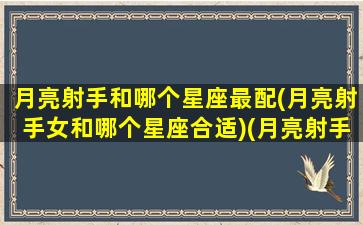 月亮射手和哪个星座最配(月亮射手女和哪个星座合适)(月亮射手